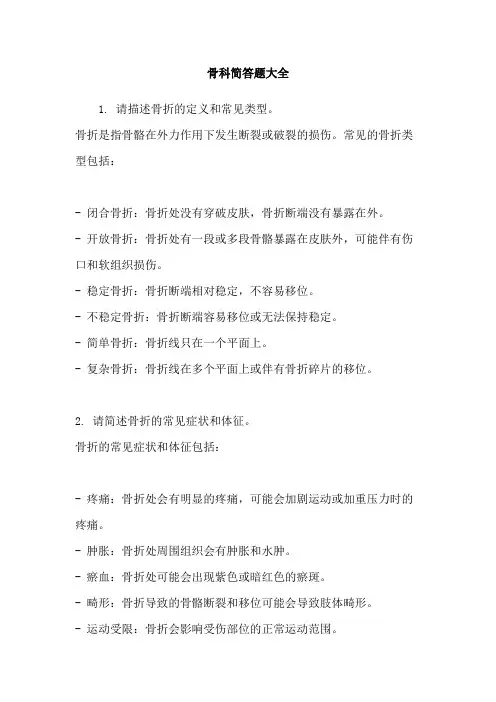 骨科简答题大全

1. 请描述骨折的定义和常见类型。

骨折是指骨骼在外力作用下发生断裂或破裂的损伤。常见的骨折类型包括：

- 闭合骨折：骨折处没有穿破皮肤，骨折断端没有暴露在外。
- 开放骨折：骨折处有一段或多段骨骼暴露在皮肤外，可能伴有伤口和软组织损伤。
- 稳定骨折：骨折断端相对稳定，不容易移位。
- 不稳定骨折：骨折断端容易移位或无法保持稳定。
- 简单骨折：骨折线只在一个平面上。
- 复杂骨折：骨折线在多个平面上或伴有骨折碎片的移位。

2. 请简述骨折的常见症状和体征。

骨折的常见症状和体征包括：

- 疼痛：骨折处会有明显的疼痛，可能会加剧运动或加重压力时的疼痛。
- 肿胀：骨折处周围组织会有肿胀和水肿。
- 瘀血：骨折处可能会出现紫色或暗红色的瘀斑。
- 畸形：骨折导致的骨骼断裂和移位可能会导致肢体畸形。
- 运动受限：骨折会影响受伤部位的正常运动范围。